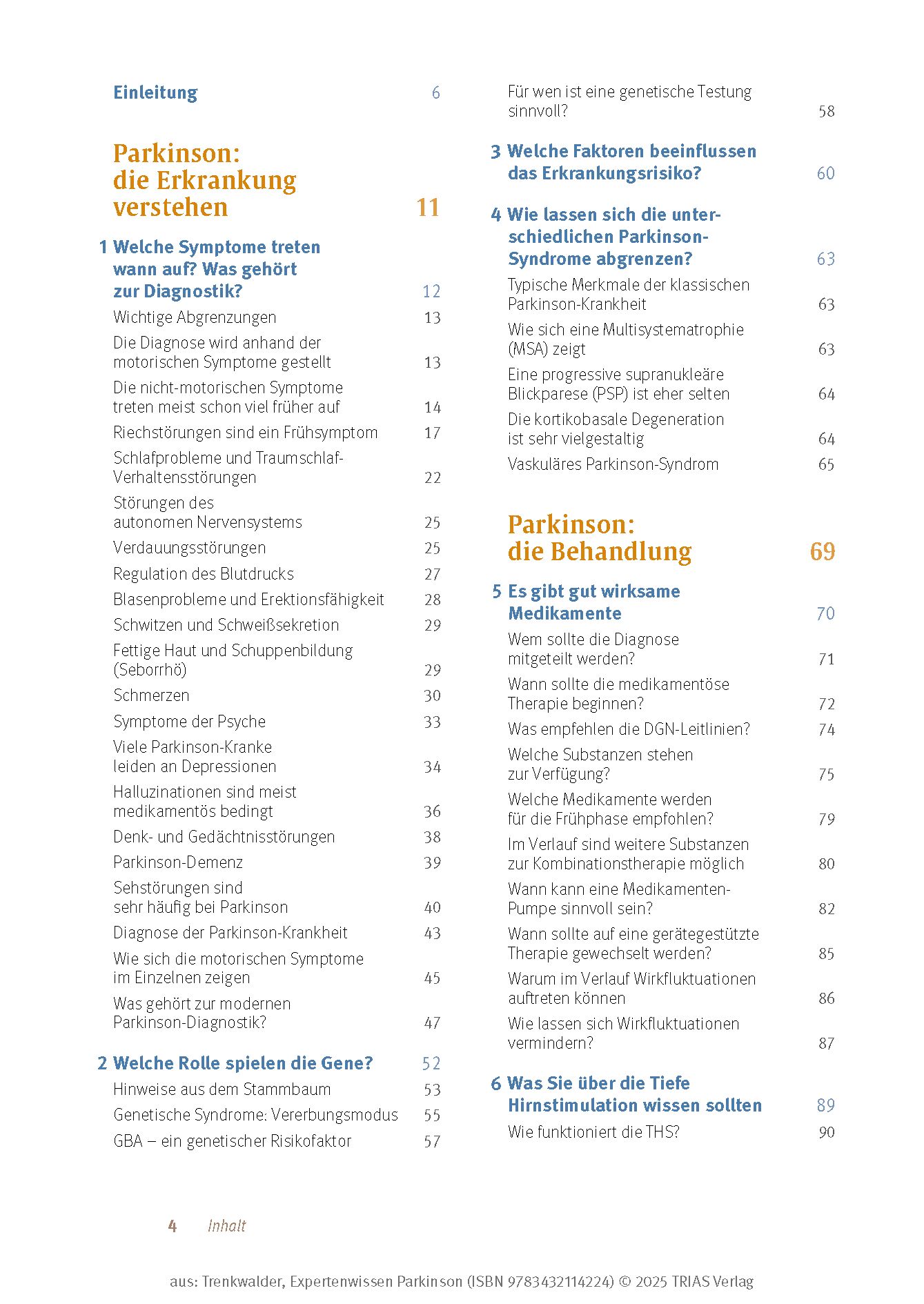 Einleitung 6

Parkinson: die Erkrankung verstehen 11

1 Welche Symptome treten wann auf? Was gehört zur Diagnostik? 12

Wichtige Abgrenzungen 13

Die Diagnose wird anhand der motorischen Symptome gestellt 13

Die nicht-motorischen Symptome treten meist schon viel früher auf 14

Riechstörungen sind ein Frühsymptom 17

Schlafprobleme und Traumschlaf-Verhaltensstörungen 22

Störungen des autonomen Nervensystems 25

Verdauungsstörungen 25

Regulation des Blutdrucks 27

Blasenprobleme und Erektionsfähigkeit 28

Schwitzen und Schweißsekretion 29

Fettige Haut und Schuppenbildung (Seborrhö) 29

Schmerzen 30

Symptome der Psyche 33

Viele Parkinson-Kranke leiden an Depressionen 34

Halluzinationen sind meist medikamentös bedingt 36

Denk- und Gedächtnisstörungen 38

Parkinson-Demenz 39

Sehstörungen sind sehr häufig bei Parkinson 40

Diagnose der Parkinson-Krankheit 43

Wie sich die motorischen Symptome im Einzelnen zeigen 45

Was gehört zur modernen Parkinson-Diagnostik? 47

2 Welche Rolle spielen die Gene? 52

Hinweise aus dem Stammbaum 53

Genetische Syndrome: Vererbungsmodus 55

GBA – ein genetischer Risikofaktor 57

Für wen ist eine genetische Testung sinnvoll? 58

3 Welche Faktoren beeinflussen das Erkrankungsrisiko? 60

4 Wie lassen sich die unterschiedlichen Parkinson-Syndrome abgrenzen? 63

Typische Merkmale der klassischen Parkinson-Krankheit 63

Wie sich eine Multisystematrophie (MSA) zeigt 63

Eine progressive supranukleäre Blickparese (PSP) ist eher selten 64

Die kortikobasale Degeneration ist sehr vielgestaltig 64

Vaskuläres Parkinson-Syndrom 65

Parkinson: die Behandlung 69

5 Es gibt gut wirksame Medikamente 70

Wem sollte die Diagnose mitgeteilt werden? 71

Wann sollte die medikamentöse Therapie beginnen? 72

Was empfehlen die DGN-Leitlinien? 74

Welche Substanzen stehen zur Verfügung? 75

Welche Medikamente werden für die Frühphase empfohlen? 79

Im Verlauf sind weitere Substanzen zur Kombinationstherapie möglich 80

Wann kann eine Medikamenten-Pumpe sinnvoll sein? 82

Wann sollte auf eine gerätegestützte Therapie gewechselt werden? 85

Warum im Verlauf Wirkfluktuationen auftreten können 86

Wie lassen sich Wirkfluktuationen vermindern? 87

6 Was Sie über die Tiefe Hirnstimulation wissen sollten 89

Wie funktioniert die THS? 90

4 Inhalt

aus: Trenkwalder, Expertenwissen Parkinson (ISBN 9783432114224) © 2025 TRIAS Verlag